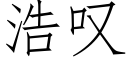 浩叹